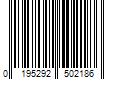 0 195292 502186